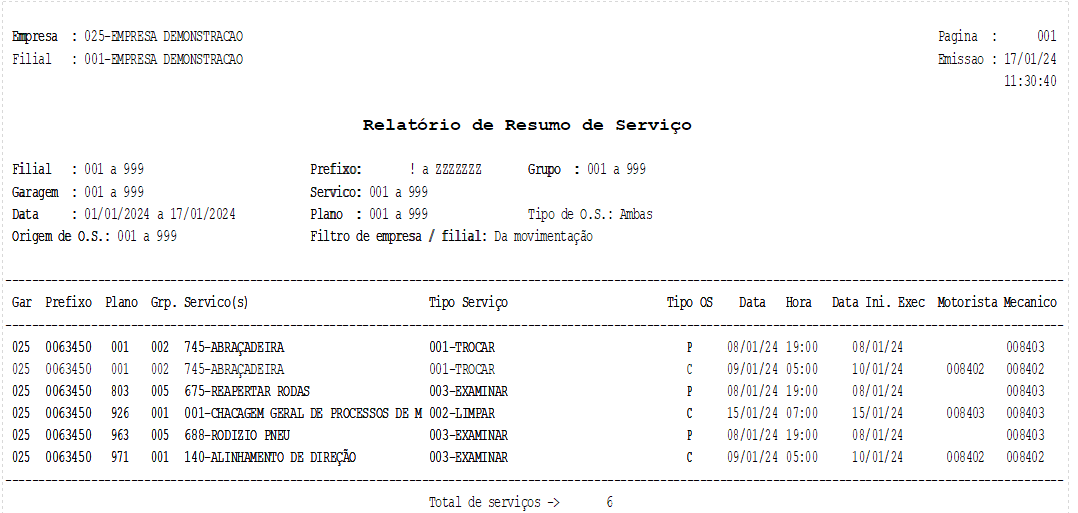 Empresa : 025-EMPRESA DEMONSTRACAO
Filial : 001-EMPRESA DEMONSTRACAO

Pagina : 001
Emissao : 17/01/24
11:30:40

Relatório de Resumo de Serviço

Filial : 001 a 999
Garagem : 001 a 999
Data : 01/01/2024 a 17/01/2024
Origem de O.S.: 001 a 999

Prefixo: ! a ZZZZZZZ
Servico: 001 a 999
Plano : 001 a 999
Filtro de empresa / filial: Da movimentação

Grupo : 001 a 999
Tipo de O.S.: Ambas

| Gar | Prefixo | Plano | Grp. | Servico(s) | Tipo Serviço | Tipo OS | Data | Hora | Data Ini. Exec | Motorista | Mecanico |
|---|---|---|---|---|---|---|---|---|---|---|---|
| 025 | 0063450 | 001 | 002 | 745-ABRAÇADEIRA | 001-TROCAR | P | 08/01/24 | 19:00 | 08/01/24 | | 008403 |
| 025 | 0063450 | 001 | 002 | 745-ABRAÇADEIRA | 001-TROCAR | C | 09/01/24 | 05:00 | 10/01/24 | 008402 | 008402 |
| 025 | 0063450 | 803 | 005 | 675-REAPERTAR RODAS | 003-EXAMINAR | P | 08/01/24 | 19:00 | 08/01/24 | | 008403 |
| 025 | 0063450 | 926 | 001 | 001-CHACAGEM GERAL DE PROCESSOS DE M | 002-LIMPAR | C | 15/01/24 | 07:00 | 15/01/24 | 008403 | 008403 |
| 025 | 0063450 | 963 | 005 | 688-RODIZIO PNEU | 003-EXAMINAR | P | 08/01/24 | 19:00 | 08/01/24 | | 008403 |
| 025 | 0063450 | 971 | 001 | 140-ALINHAMENTO DE DIREÇÃO | 003-EXAMINAR | C | 09/01/24 | 05:00 | 10/01/24 | 008402 | 008402 |

Total de serviços -> 6